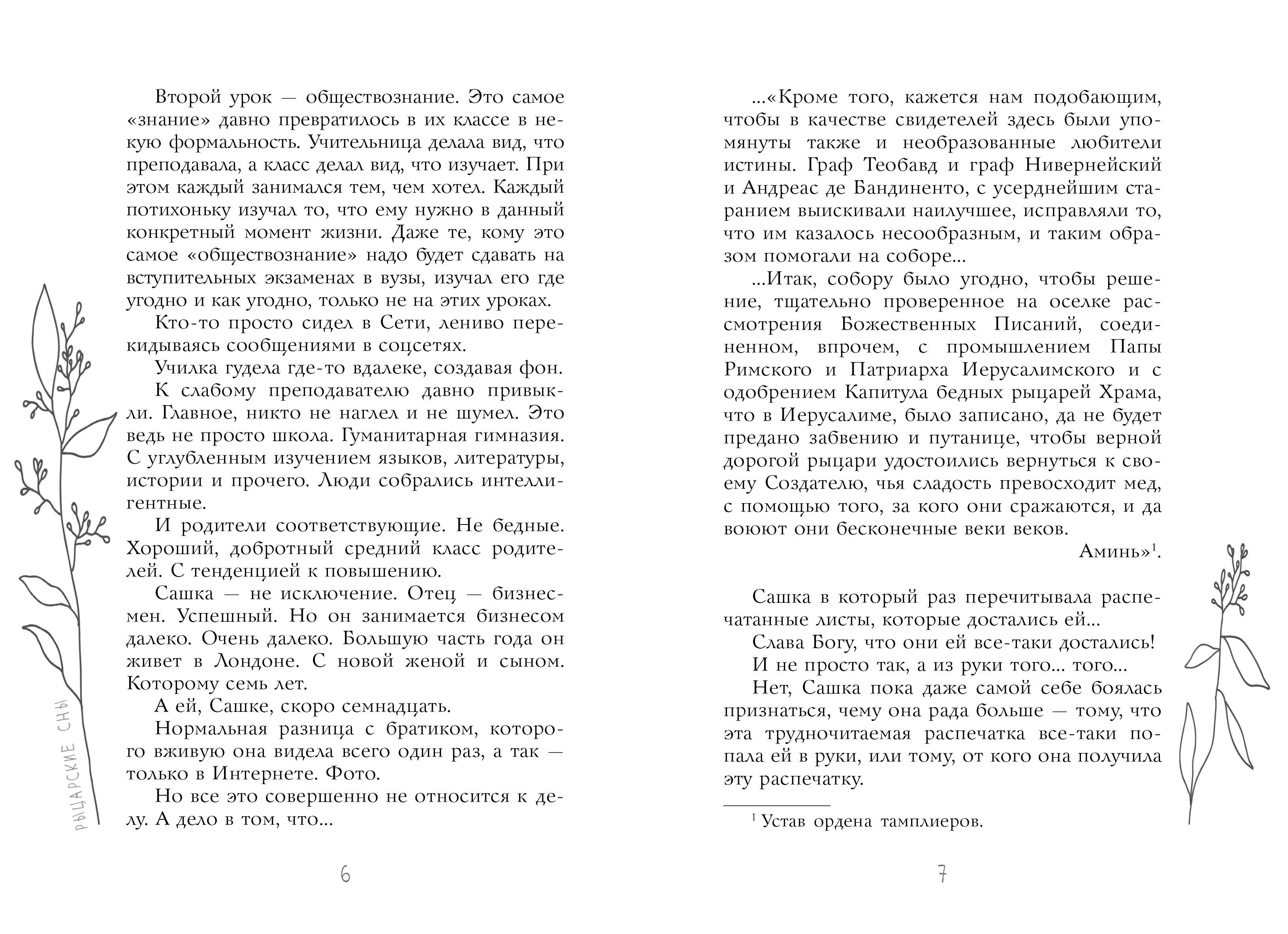 Второй урок — обществознание. Это самое «знание» давно превратилось в их классе в некую формальность. Учительница делала вид, что преподавала, а класс делал вид, что изучает. При этом каждый занимался тем, чем хотел. Каждый потихоньку изучал то, что ему нужно в данный конкретный момент жизни. Даже те, кому это самое «обществознание» надо будет сдавать на вступительных экзаменах в вузы, изучал его где угодно и как угодно, только не на этих уроках.

Кто-то просто сидел в Сети, лениво перекидываясь сообщениями в соцсетях.

Училка гудела где-то вдалеке, создавая фон.

К слабому преподавателю давно привыкли. Главное, никто не наглел и не шумел. Это ведь не просто школа. Гуманитарная гимназия. С углубленным изучением языков, литературы, истории и прочего. Люди собрались интеллигентные.

И родители соответствующие. Не бедные. Хороший, добротный средний класс родителей. С тенденцией к повышению.

Сашка — не исключение. Отец — бизнесмен. Успешный. Но он занимается бизнесом далеко. Очень далеко. Большую часть года он живет в Лондоне. С новой женой и сыном. Которому семь лет.

А ей, Сашке, скоро семнадцать.

Нормальная разница с братиком, которого вживую она видела всего один раз, а так — только в Интернете. Фото.

Но все это совершенно не относится к делу. А дело в том, что...

РЫЦАРСКИЕ СНЫ

6

...«Кроме того, кажется нам подобающим, чтобы в качестве свидетелей здесь были упомянуты также и необразованные любители истины. Граф Теобавд и граф Нивернейский и Андреас де Бандиненто, с усерднейшим старанием выискивали наилучшее, исправляли то, что им казалось несообразным, и таким образом помогали на соборе...

...Итак, собору было угодно, чтобы решение, тщательно проверенное на оселке рассмотрения Божественных Писаний, соединенном, впрочем, с промышлением Папы Римского и Патриарха Иерусалимского и с одобрением Капитула бедных рыцарей Храма, что в Иерусалиме, было записано, да не будет предано забвению и путанице, чтобы верной дорогой рыцари удостоились вернуться к своему Создателю, чья сладость превосходит мед, с помощью того, за кого они сражаются, и да воюют они бесконечные веки веков.

Аминь»$^1$.

Сашка в который раз перечитывала распечатанные листы, которые достались ей...

Слава Богу, что они ей все-таки достались!

И не просто так, а из руки того... того...

Нет, Сашка пока даже самой себе боялась признаться, чему она рада больше — тому, что эта трудночитаемая распечатка все-таки попала ей в руки, или тому, от кого она получила эту распечатку.

$^1$ Устав ордена тамплиеров.

7